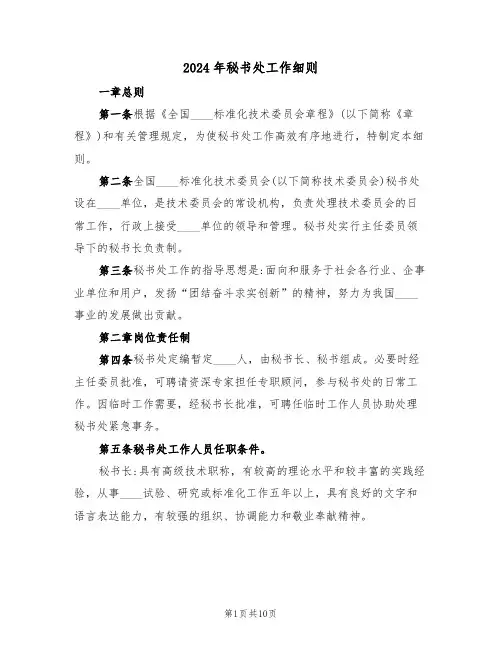 2024年秘书处工作细则

一章总则

第一条根据《全国____标准化技术委员会章程》(以下简称《章程》)和有关管理规定，为使秘书处工作高效有序地进行，特制定本细则。

第二条全国____标准化技术委员会(以下简称技术委员会)秘书处设在____单位，是技术委员会的常设机构，负责处理技术委员会的日常工作，行政上接受____单位的领导和管理。秘书处实行主任委员领导下的秘书长负责制。

第三条秘书处工作的指导思想是:面向和服务于社会各行业、企事业单位和用户，发扬“团结奋斗求实创新”的精神，努力为我国____事业的发展做出贡献。

第二章岗位责任制

第四条秘书处定编暂定____人，由秘书长、秘书组成。必要时经主任委员批准，可聘请资深专家担任专职顾问，参与秘书处的日常工作。因临时工作需要，经秘书长批准，可聘任临时工作人员协助处理秘书处紧急事务。

第五条秘书处工作人员任职条件。

秘书长:具有高级技术职称，有较高的理论水平和较丰富的实践经验，从事____试验、研究或标准化工作五年以上，具有良好的文字和语言表达能力，有较强的组织、协调能力和敬业奉献精神。

第1页共10页